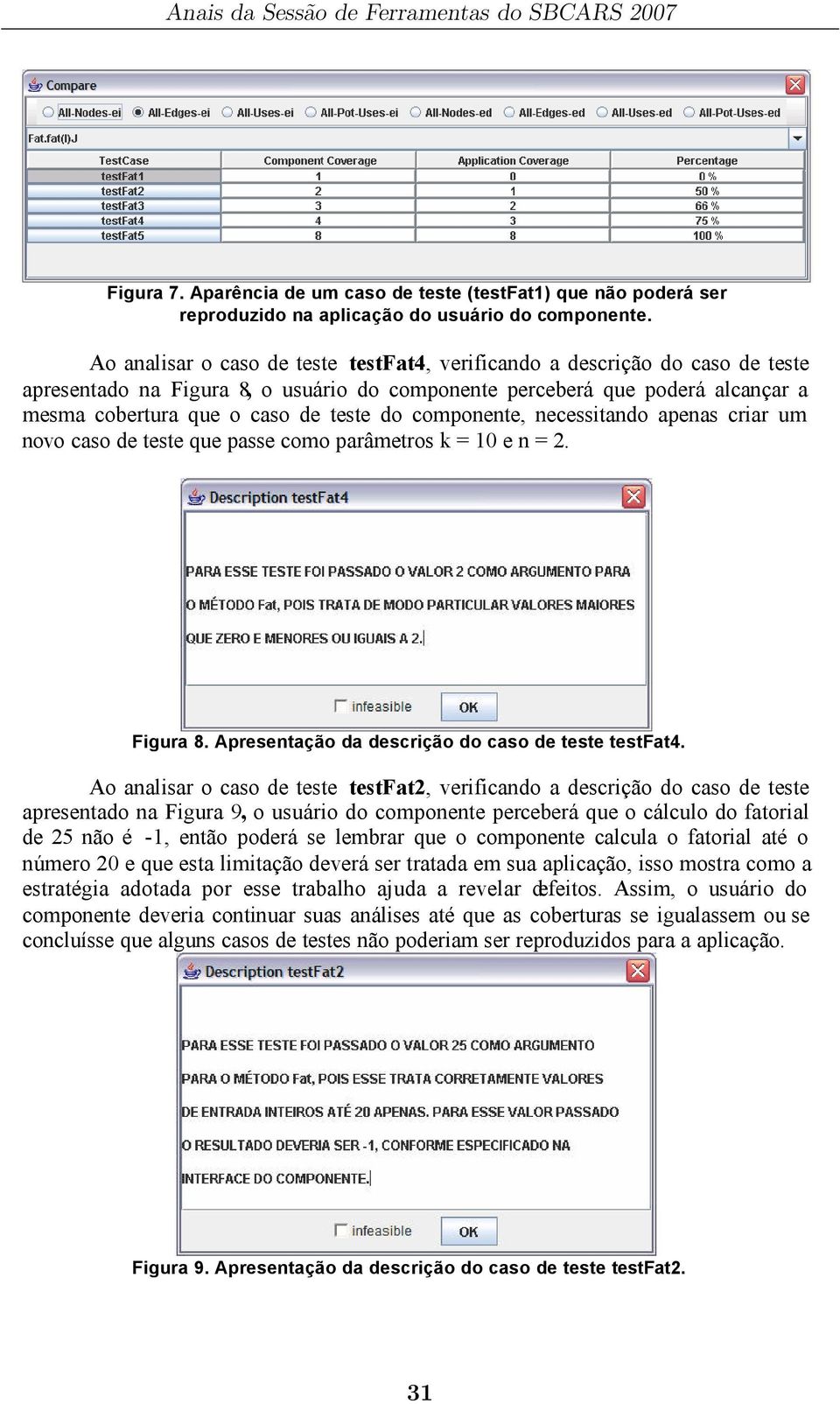 Anais da Sessão de Ferramentas do SBCARS 2007

Compare

All-Nodes-ei All-Edges-ei All-Uses-ei All-Pot-Uses-ei All-Nodes-ed All-Edges-ed All-Uses-ed All-Pot-Uses-ed

Fat.fat(I)J

| TestCase | Component Coverage | Application Coverage | Percentage |
|---|---|---|---|
| testFat1 | 1 | 0 | 0 % |
| testFat2 | 2 | 1 | 50 % |
| testFat3 | 3 | 2 | 66 % |
| testFat4 | 4 | 3 | 75 % |
| testFat5 | 8 | 8 | 100 % |

Figura 7. Aparência de um caso de teste (testFat1) que não poderá ser reproduzido na aplicação do usuário do componente.

Ao analisar o caso de teste testFat4, verificando a descrição do caso de teste apresentado na Figura 8, o usuário do componente perceberá que poderá alcançar a mesma cobertura que o caso de teste do componente, necessitando apenas criar um novo caso de teste que passe como parâmetros k = 10 e n = 2.

Description testFat4

PARA ESSE TESTE FOI PASSADO O VALOR 2 COMO ARGUMENTO PARA O MÉTODO Fat, POIS TRATA DE MODO PARTICULAR VALORES MAIORES QUE ZERO E MENORES OU IGUAIS A 2.

infeasible OK

Figura 8. Apresentação da descrição do caso de teste testFat4.

Ao analisar o caso de teste testFat2, verificando a descrição do caso de teste apresentado na Figura 9, o usuário do componente perceberá que o cálculo do fatorial de 25 não é -1, então poderá se lembrar que o componente calcula o fatorial até o número 20 e que esta limitação deverá ser tratada em sua aplicação, isso mostra como a estratégia adotada por esse trabalho ajuda a revelar defeitos. Assim, o usuário do componente deveria continuar suas análises até que as coberturas se igualassem ou se concluísse que alguns casos de testes não poderiam ser reproduzidos para a aplicação.

Description testFat2

PARA ESSE TESTE FOI PASSADO O VALOR 25 COMO ARGUMENTO PARA O MÉTODO Fat, POIS ESSE TRATA CORRETAMENTE VALORES DE ENTRADA INTEIROS ATÉ 20 APENAS. PARA ESSE VALOR PASSADO O RESULTADO DEVERIA SER -1, CONFORME ESPECIFICADO NA INTERFACE DO COMPONENTE.

infeasible OK

Figura 9. Apresentação da descrição do caso de teste testFat2.

31